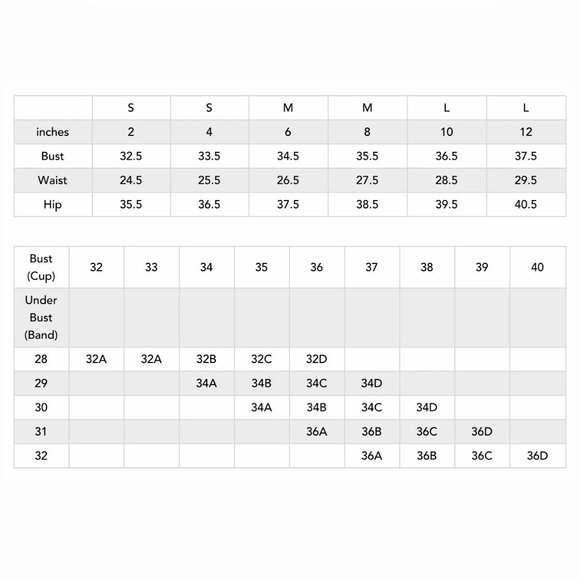 | | S | S | M | M | L | L |
|---|---|---|---|---|---|---|
| inches | 2 | 4 | 6 | 8 | 10 | 12 |
| Bust | 32.5 | 33.5 | 34.5 | 35.5 | 36.5 | 37.5 |
| Waist | 24.5 | 25.5 | 26.5 | 27.5 | 28.5 | 29.5 |
| Hip | 35.5 | 36.5 | 37.5 | 38.5 | 39.5 | 40.5 |

| Bust (Cup) | 32 | 33 | 34 | 35 | 36 | 37 | 38 | 39 | 40 |
|---|---|---|---|---|---|---|---|---|---|
| Under Bust (Band) | | | | | | | | | |
| 28 | 32A | 32A | 32B | 32C | 32D | | | | |
| 29 | | | 34A | 34B | 34C | 34D | | | |
| 30 | | | | 34A | 34B | 34C | 34D | | |
| 31 | | | | | 36A | 36B | 36C | 36D | |
| 32 | | | | | | 36A | 36B | 36C | 36D |